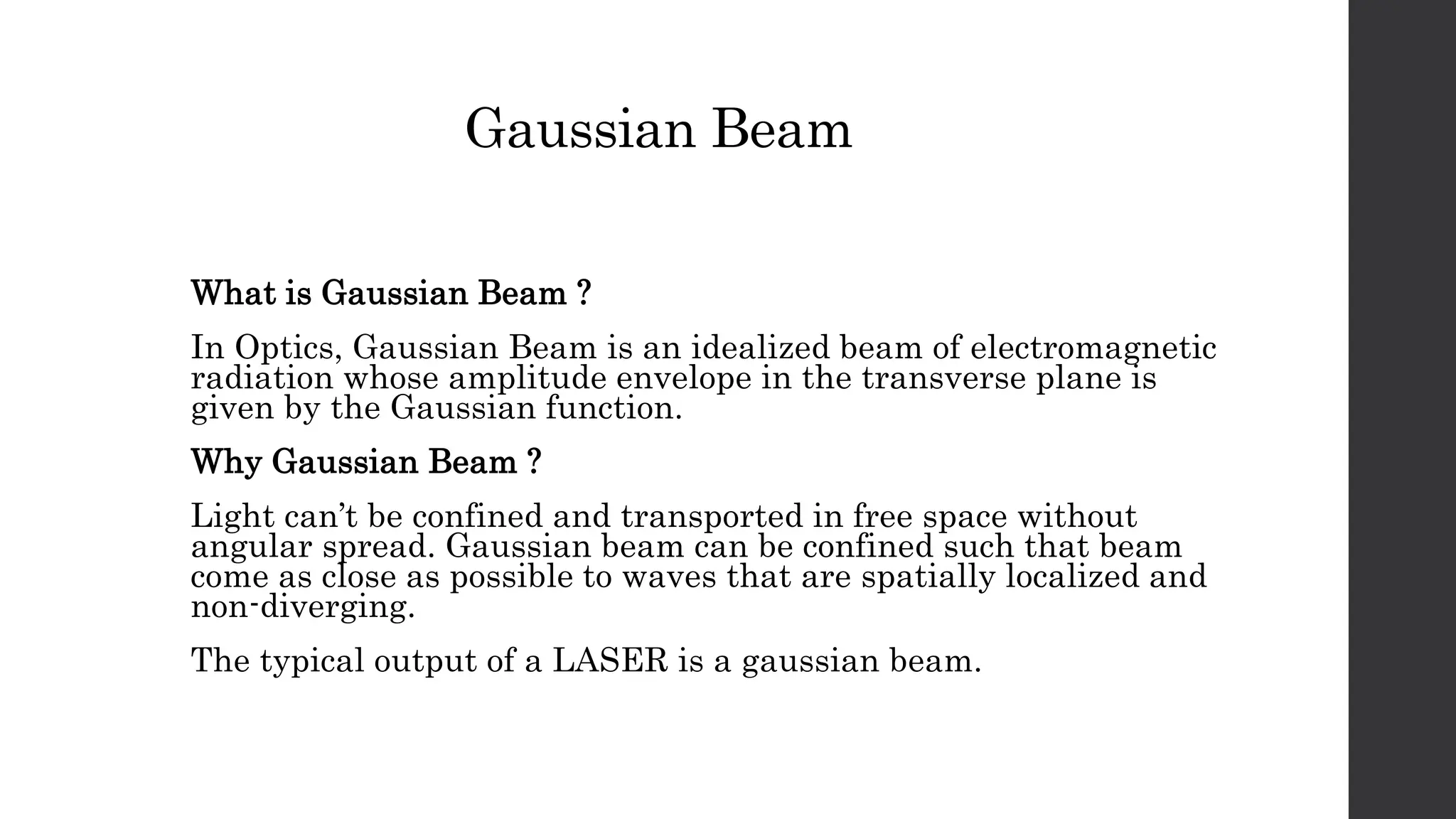 Gaussian Beam

What is Gaussian Beam ?

In Optics, Gaussian Beam is an idealized beam of electromagnetic radiation whose amplitude envelope in the transverse plane is given by the Gaussian function.

Why Gaussian Beam ?

Light can’t be confined and transported in free space without angular spread. Gaussian beam can be confined such that beam come as close as possible to waves that are spatially localized and non-diverging.

The typical output of a LASER is a gaussian beam.